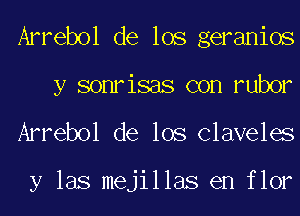 Arrebol de los geranios
y sonrisas con rubor
Arrebol de los claveles
y las mejillas en flor